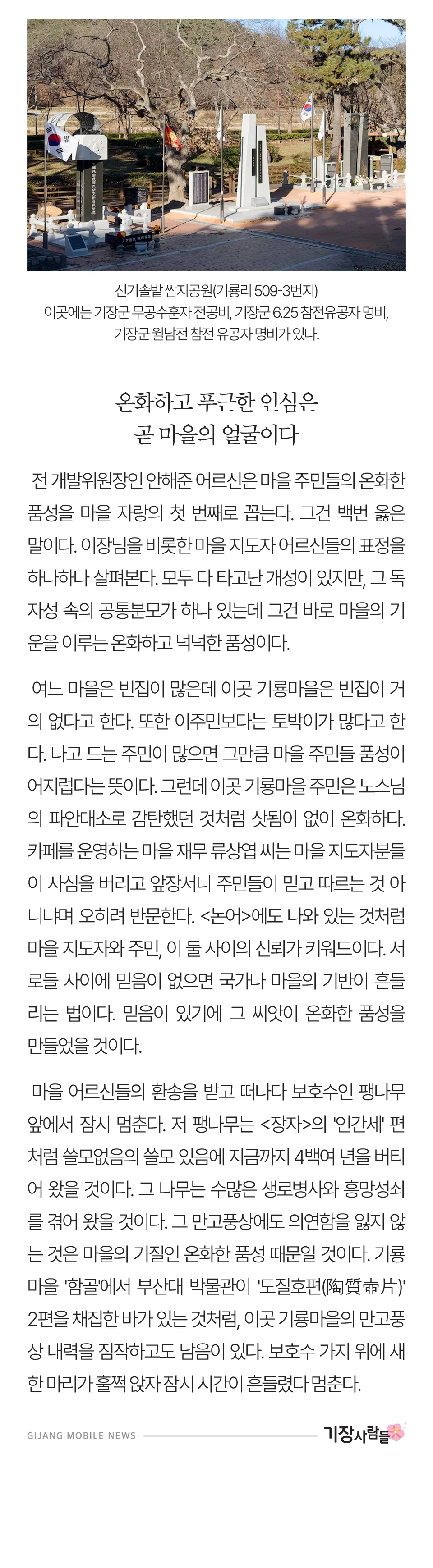 신기솔밭 쌈지공원(기룡리 509-3번지)
이곳에는 기장군 무공수훈자 전공비, 기장군 6.25 참전유공자 명비, 기장군 월남전 참전 유공자 명비가 있다.

온화하고 푸근한 인심은
곧 마을의 얼굴이다

전 개발위원장인 안해준 어르신은 마을 주민들의 온화한 품성을 마을 자랑의 첫 번째로 꼽는다. 그건 백번 옳은 말이다. 이장님을 비롯한 마을 지도자 어르신들의 표정을 하나하나 살펴본다. 모두 다 타고난 개성이 있지만, 그 독자성 속의 공통분모가 하나 있는데 그건 바로 마을의 기운을 이루는 온화하고 넉넉한 품성이다.

여느 마을은 빈집이 많은데 이곳 기룡마을은 빈집이 거의 없다고 한다. 또한 이주민보다는 토박이가 많다고 한다. 나고 드는 주민이 많으면 그만큼 마을 주민들 품성이 어지럽다는 뜻이다. 그런데 이곳 기룡마을 주민은 노스님의 파안대소로 감탄했던 것처럼 삿됨이 없이 온화하다. 카페를 운영하는 마을 재무 류상엽 씨는 마을 지도자분들이 사심을 버리고 앞장서니 주민들이 믿고 따르는 것 아니냐며 오히려 반문한다. <논어>에도 나와 있는 것처럼 마을 지도자와 주민, 이 둘 사이의 신뢰가 키워드이다. 서로들 사이에 믿음이 없으면 국가나 마을의 기반이 흔들리는 법이다. 믿음이 있기에 그 씨앗이 온화한 품성을 만들었을 것이다.

마을 어르신들의 환송을 받고 떠나다 보호수인 팽나무 앞에서 잠시 멈춘다. 저 팽나무는 <장자>의 '인간세' 편처럼 쓸모없음의 쓸모 있음에 지금까지 4백여 년을 버티어 왔을 것이다. 그 나무는 수많은 생로병사와 흥망성쇠를 겪어 왔을 것이다. 그 만고풍상에도 의연함을 잃지 않는 것은 마을의 기질인 온화한 품성 때문일 것이다. 기룡마을 '함골'에서 부산대 박물관이 '도질호편(陶質壺片)' 2편을 채집한 바가 있는 것처럼, 이곳 기룡마을의 만고풍상 내력을 짐작하고도 남음이 있다. 보호수 가지 위에 새 한 마리가 훌쩍 앉자 잠시 시간이 흔들렸다 멈춘다.

GIJANG MOBILE NEWS
기장사람들